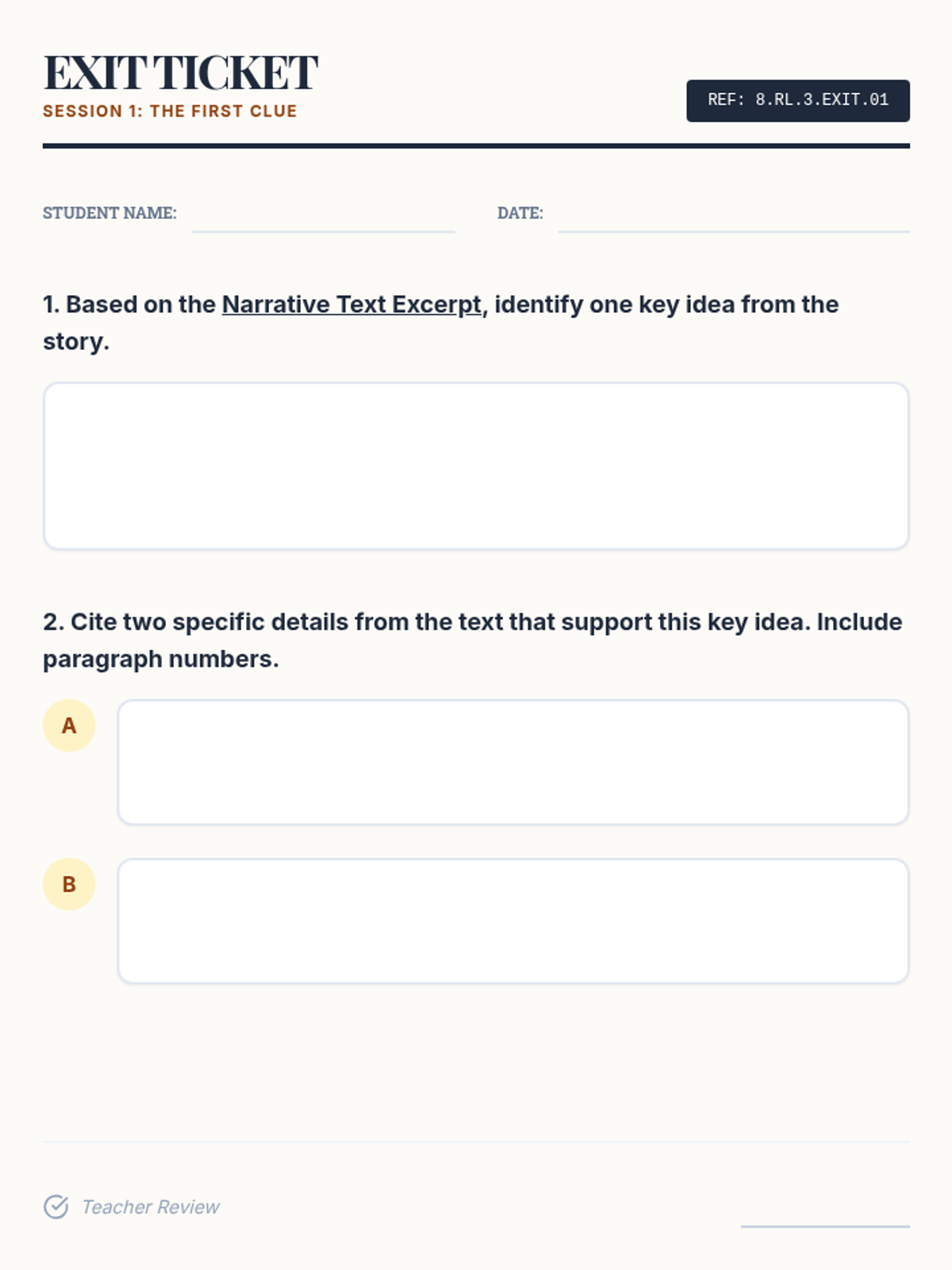 EXIT TICKET
SESSION 1: THE FIRST CLUE

REF: 8.RL.3.EXIT.01

STUDENT NAME: ____ DATE: ____

1. Based on the Narrative Text Excerpt, identify one key idea from the story.

2. Cite two specific details from the text that support this key idea. Include paragraph numbers.

A

B

Teacher Review ____